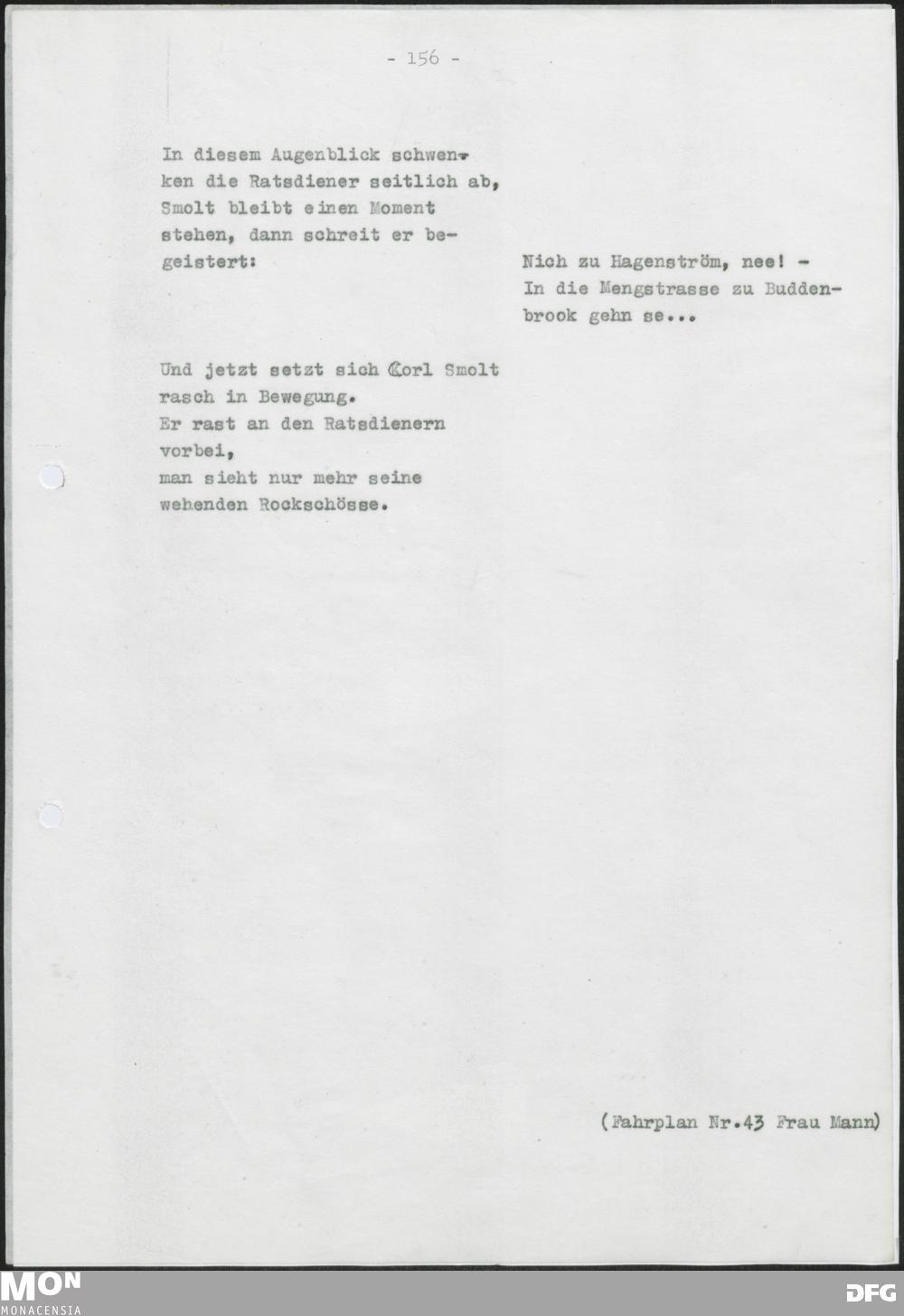 - 156 -

In diesem Augenblick schwenken die Ratsdiener seitlich ab, Smolt bleibt einen Moment stehen, dann schreit er begeistert:

Nich zu Hagenström, nee! - In die Mengstrasse zu Buddenbrook gehn se...

Und jetzt setzt sich Corl Smolt rasch in Bewegung.
Er rast an den Ratsdienern vorbei,
man sieht nur mehr seine wehenden Rockschösse.

(Fahrplan Nr.43 Frau Mann)

MON
MONACENSIA

DFG